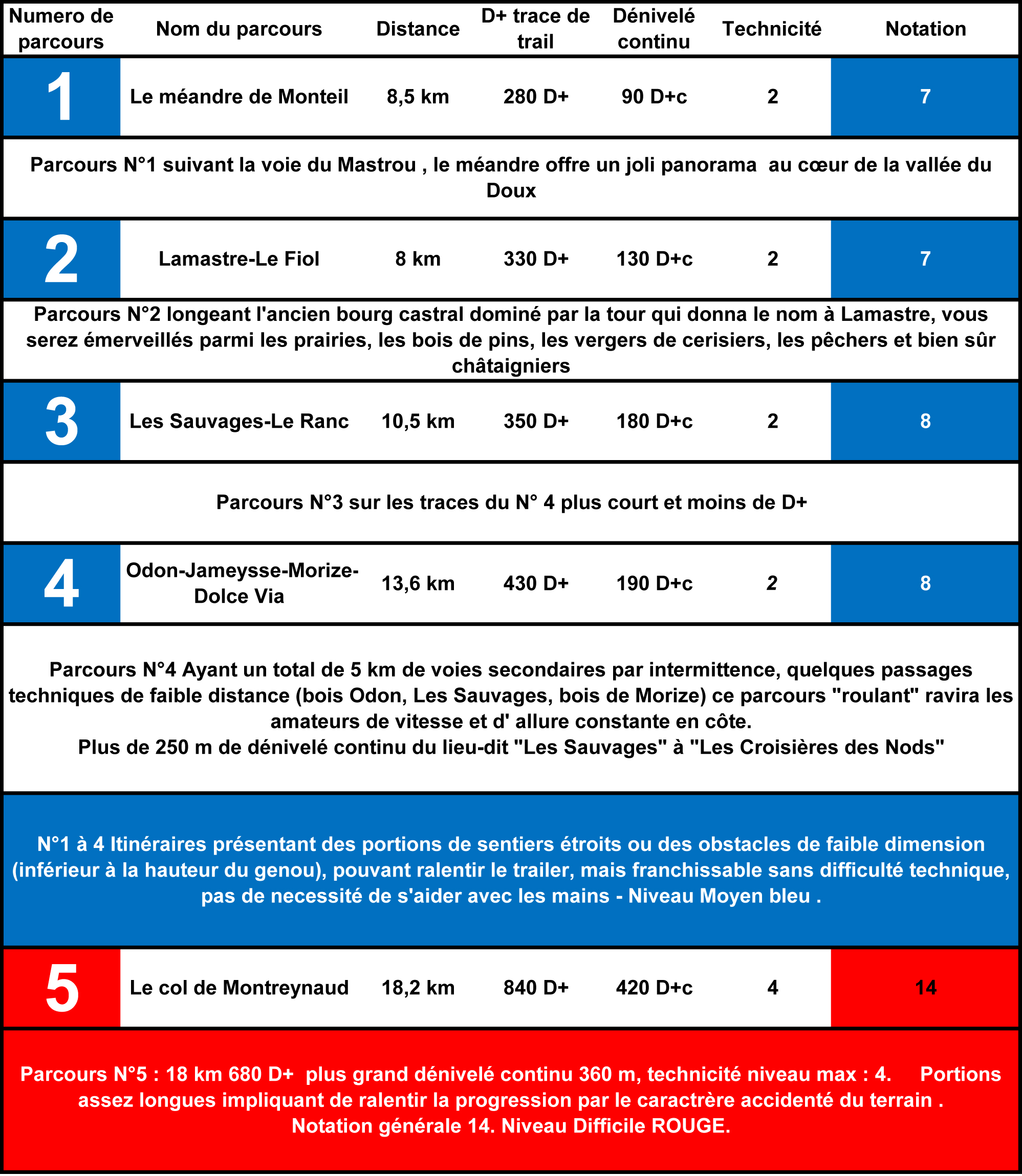 | Numero de parcours | Nom du parcours | Distance | D+ trace de trail | Dénivelé continu | Technicité | Notation |
|---|---|---|---|---|---|---|
| 1 | Le méandre de Monteil | 8,5 km | 280 D+ | 90 D+c | 2 | 7 |

Parcours N°1 suivant la voie du Mastrou , le méandre offre un joli panorama au cœur de la vallée du Doux

| 2 | Lamastre-Le Fiol | 8 km | 330 D+ | 130 D+c | 2 | 7 |
|---|---|---|---|---|---|---|

Parcours N°2 longeant l'ancien bourg castral dominé par la tour qui donna le nom à Lamastre, vous serez émerveillés parmi les prairies, les bois de pins, les vergers de cerisiers, les pêchers et bien sûr châtaigniers

| 3 | Les Sauvages-Le Ranc | 10,5 km | 350 D+ | 180 D+c | 2 | 8 |
|---|---|---|---|---|---|---|

Parcours N°3 sur les traces du N° 4 plus court et moins de D+

| 4 | Odon-Jameysse-Morize-Dolce Via | 13,6 km | 430 D+ | 190 D+c | 2 | 8 |
|---|---|---|---|---|---|---|

Parcours N°4 Ayant un total de 5 km de voies secondaires par intermittence, quelques passages techniques de faible distance (bois Odon, Les Sauvages, bois de Morize) ce parcours "roulant" ravira les amateurs de vitesse et d' allure constante en côte.
Plus de 250 m de dénivelé continu du lieu-dit "Les Sauvages" à "Les Croisières des Nods"

N°1 à 4 Itinéraires présentant des portions de sentiers étroits ou des obstacles de faible dimension (inférieur à la hauteur du genou), pouvant ralentir le trailer, mais franchissable sans difficulté technique, pas de necessité de s'aider avec les mains - Niveau Moyen bleu .

| 5 | Le col de Montreynaud | 18,2 km | 840 D+ | 420 D+c | 4 | 14 |
|---|---|---|---|---|---|---|

Parcours N°5 : 18 km 680 D+ plus grand dénivelé continu 360 m, technicité niveau max : 4. Portions assez longues impliquant de ralentir la progression par le caractrère accidenté du terrain .
Notation générale 14. Niveau Difficile ROUGE.